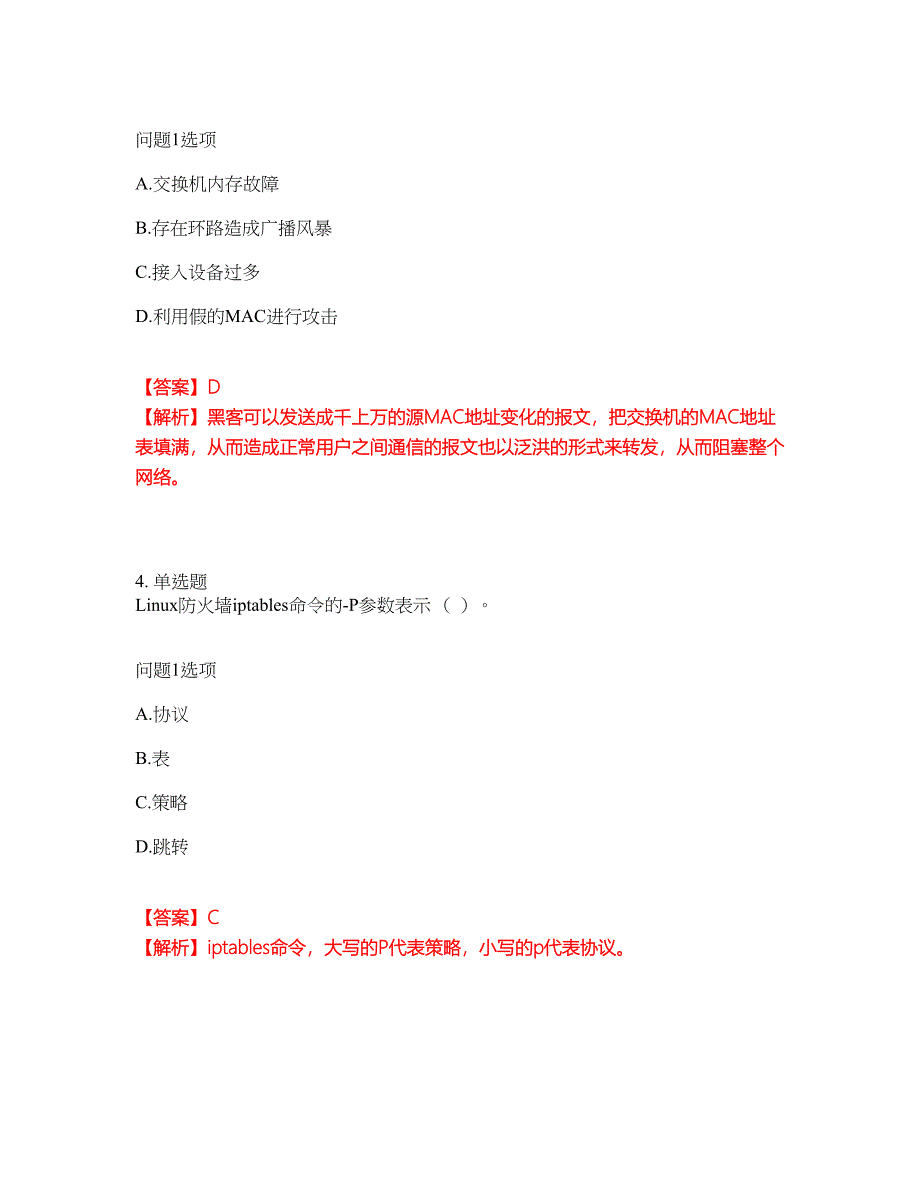 问题1选项

A.交换机内存故障

B.存在环路造成广播风暴

C.接入设备过多

D.利用假的MAC进行攻击

【答案】D
【解析】黑客可以发送成千上万的源MAC地址变化的报文，把交换机的MAC地址表填满，从而造成正常用户之间通信的报文也以泛洪的形式来转发，从而阻塞整个网络。

4. 单选题
Linux防火墙iptables命令的-P参数表示（ ）。

问题1选项

A.协议

B.表

C.策略

D.跳转

【答案】C
【解析】iptables命令，大写的P代表策略，小写的p代表协议。